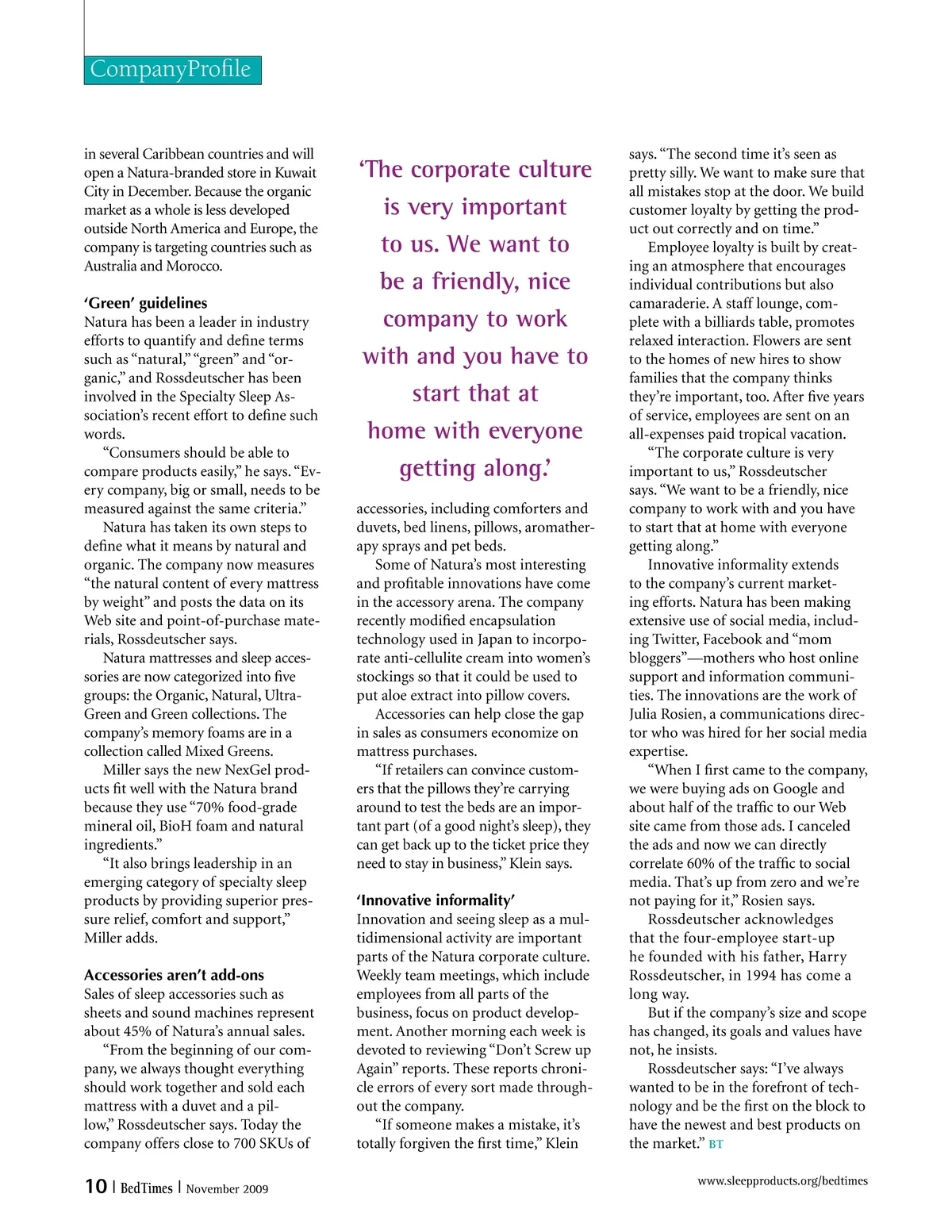 CompanyProfile

in several Caribbean countries and will open a Natura-branded store in Kuwait City in December. Because the organic market as a whole is less developed outside North America and Europe, the company is targeting countries such as Australia and Morocco.

'Green' guidelines

Natura has been a leader in industry efforts to quantify and define terms such as "natural," "green" and "organic," and Rossdeutscher has been involved in the Specialty Sleep Association's recent effort to define such words.

"Consumers should be able to compare products easily," he says. "Every company, big or small, needs to be measured against the same criteria."

Natura has taken its own steps to define what it means by natural and organic. The company now measures "the natural content of every mattress by weight" and posts the data on its Web site and point-of-purchase materials, Rossdeutscher says.

Natura mattresses and sleep accessories are now categorized into five groups: the Organic, Natural, Ultra-Green and Green collections. The company's memory foams are in a collection called Mixed Greens.

Miller says the new NexGel products fit well with the Natura brand because they use "70% food-grade mineral oil, BioH foam and natural ingredients."

"It also brings leadership in an emerging category of specialty sleep products by providing superior pressure relief, comfort and support," Miller adds.

Accessories aren't add-ons

Sales of sleep accessories such as sheets and sound machines represent about 45% of Natura's annual sales.

"From the beginning of our company, we always thought everything should work together and sold each mattress with a duvet and a pillow," Rossdeutscher says. Today the company offers close to 700 SKUs of

'The corporate culture is very important to us. We want to be a friendly, nice company to work with and you have to start that at home with everyone getting along.'

accessories, including comforters and duvets, bed linens, pillows, aromatherapy sprays and pet beds.

Some of Natura's most interesting and profitable innovations have come in the accessory arena. The company recently modified encapsulation technology used in Japan to incorporate anti-cellulite cream into women's stockings so that it could be used to put aloe extract into pillow covers.

Accessories can help close the gap in sales as consumers economize on mattress purchases.

"If retailers can convince customers that the pillows they're carrying around to test the beds are an important part (of a good night's sleep), they can get back up to the ticket price they need to stay in business," Klein says.

'Innovative informality'

Innovation and seeing sleep as a multidimensional activity are important parts of the Natura corporate culture. Weekly team meetings, which include employees from all parts of the business, focus on product development. Another morning each week is devoted to reviewing "Don't Screw up Again" reports. These reports chronicle errors of every sort made throughout the company.

"If someone makes a mistake, it's totally forgiven the first time," Klein says. "The second time it's seen as pretty silly. We want to make sure that all mistakes stop at the door. We build customer loyalty by getting the product out correctly and on time."

Employee loyalty is built by creating an atmosphere that encourages individual contributions but also camaraderie. A staff lounge, complete with a billiards table, promotes relaxed interaction. Flowers are sent to the homes of new hires to show families that the company thinks they're important, too. After five years of service, employees are sent on an all-expenses paid tropical vacation.

"The corporate culture is very important to us," Rossdeutscher says. "We want to be a friendly, nice company to work with and you have to start that at home with everyone getting along."

Innovative informality extends to the company's current marketing efforts. Natura has been making extensive use of social media, including Twitter, Facebook and "mom bloggers"—mothers who host online support and information communities. The innovations are the work of Julia Rosien, a communications director who was hired for her social media expertise.

"When I first came to the company, we were buying ads on Google and about half of the traffic to our Web site came from those ads. I canceled the ads and now we can directly correlate 60% of the traffic to social media. That's up from zero and we're not paying for it," Rosien says.

Rossdeutscher acknowledges that the four-employee start-up he founded with his father, Harry Rossdeutscher, in 1994 has come a long way.

But if the company's size and scope has changed, its goals and values have not, he insists.

Rossdeutscher says: "I've always wanted to be in the forefront of technology and be the first on the block to have the newest and best products on the market." BT

10 | BedTimes | November 2009

www.sleepproducts.org/bedtimes